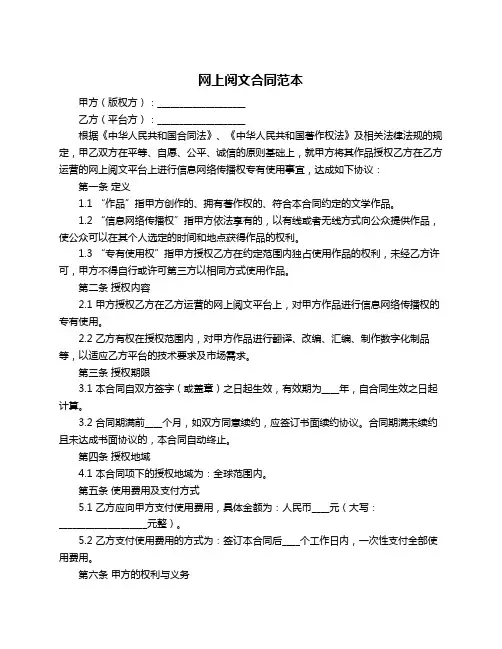 网上阅文合同范本

甲方（版权方）：____________________

乙方（平台方）：____________________

根据《中华人民共和国合同法》、《中华人民共和国著作权法》及相关法律法规的规定，甲乙双方在平等、自愿、公平、诚信的原则基础上，就甲方将其作品授权乙方在乙方运营的网上阅文平台上进行信息网络传播权专有使用事宜，达成如下协议：

第一条 定义

1.1 “作品”指甲方创作的、拥有著作权的、符合本合同约定的文学作品。

1.2 “信息网络传播权”指甲方依法享有的，以有线或者无线方式向公众提供作品，使公众可以在其个人选定的时间和地点获得作品的权利。

1.3 “专有使用权”指甲方授权乙方在约定范围内独占使用作品的权利，未经乙方许可，甲方不得自行或许可第三方以相同方式使用作品。

第二条 授权内容

2.1 甲方授权乙方在乙方运营的网上阅文平台上，对甲方作品进行信息网络传播权的专有使用。

2.2 乙方有权在授权范围内，对甲方作品进行翻译、改编、汇编、制作数字化制品等，以适应乙方平台的技术要求及市场需求。

第三条 授权期限

3.1 本合同自双方签字（或盖章）之日起生效，有效期为____年，自合同生效之日起计算。

3.2 合同期满前____个月，如双方同意续约，应签订书面续约协议。合同期满未续约且未达成书面协议的，本合同自动终止。

第四条 授权地域

4.1 本合同项下的授权地域为：全球范围内。

第五条 使用费用及支付方式

5.1 乙方应向甲方支付使用费用，具体金额为：人民币____元（大写：____________________元整）。

5.2 乙方支付使用费用的方式为：签订本合同后____个工作日内，一次性支付全部使用费用。

第六条 甲方的权利与义务